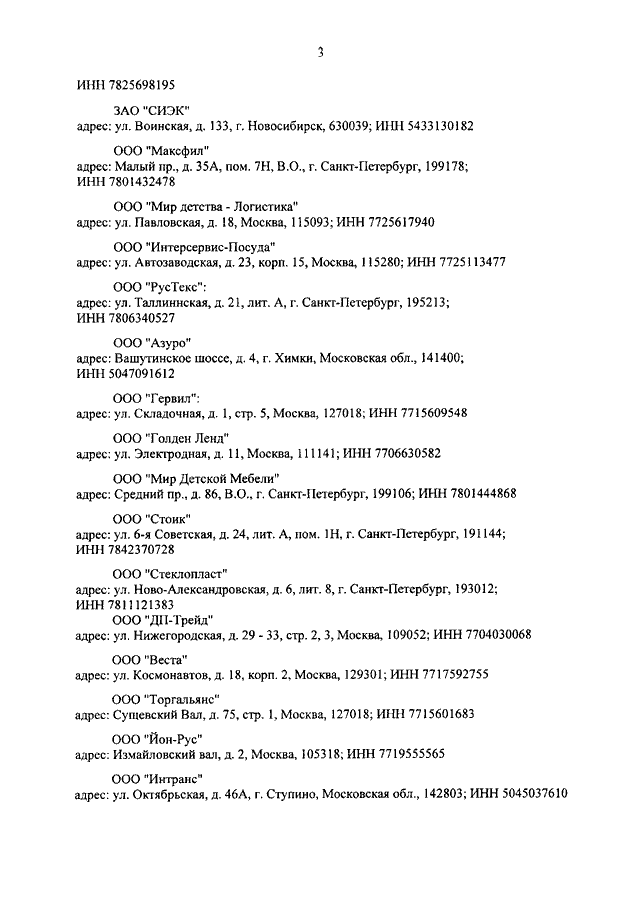 3

ИНН 7825698195

ЗАО "СИЭК"
адрес: ул. Воинская, д. 133, г. Новосибирск, 630039; ИНН 5433130182

ООО "Максфил"
адрес: Малый пр., д. 35А, пом. 7Н, В.О., г. Санкт-Петербург, 199178; ИНН 7801432478

ООО "Мир детства - Логистика"
адрес: ул. Павловская, д. 18, Москва, 115093; ИНН 7725617940

ООО "Интерсервис-Посуда"
адрес: ул. Автозаводская, д. 23, корп. 15, Москва, 115280; ИНН 7725113477

ООО "РусТекс":
адрес: ул. Таллиннская, д. 21, лит. А, г. Санкт-Петербург, 195213; ИНН 7806340527

ООО "Азуро"
адрес: Вашутинское шоссе, д. 4, г. Химки, Московская обл., 141400; ИНН 5047091612

ООО "Гервил":
адрес: ул. Складочная, д. 1, стр. 5, Москва, 127018; ИНН 7715609548

ООО "Голден Ленд"
адрес: ул. Электродная, д. 11, Москва, 111141; ИНН 7706630582

ООО "Мир Детской Мебели"
адрес: Средний пр., д. 86, В.О., г. Санкт-Петербург, 199106; ИНН 7801444868

ООО "Стоик"
адрес: ул. 6-я Советская, д. 24, лит. А, пом. 1Н, г. Санкт-Петербург, 191144; ИНН 7842370728

ООО "Стеклопласт"
адрес: ул. Ново-Александровская, д. 6, лит. 8, г. Санкт-Петербург, 193012; ИНН 7811121383
ООО "ДП-Трейд"
адрес: ул. Нижегородская, д. 29 - 33, стр. 2, 3, Москва, 109052; ИНН 7704030068

ООО "Веста"
адрес: ул. Космонавтов, д. 18, корп. 2, Москва, 129301; ИНН 7717592755

ООО "Торгальянс"
адрес: Сущевский Вал, д. 75, стр. 1, Москва, 127018; ИНН 7715601683

ООО "Йон-Рус"
адрес: Измайловский вал, д. 2, Москва, 105318; ИНН 7719555565

ООО "Интранс"
адрес: ул. Октябрьская, д. 46А, г. Ступино, Московская обл., 142803; ИНН 5045037610